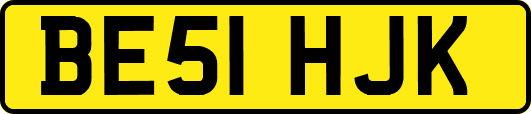 BE51 HJK